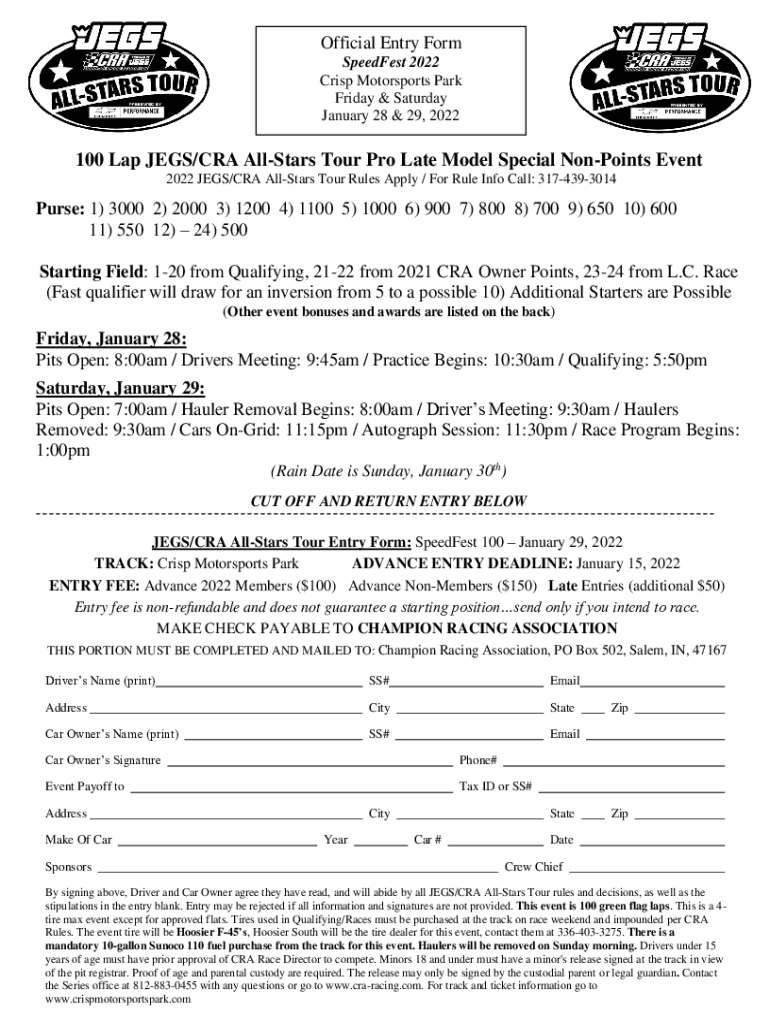 JEGS CRA JEGS ALL-STARS TOUR PRESENTED BY PERFORMANCE

Official Entry Form
SpeedFest 2022
Crisp Motorsports Park
Friday & Saturday
January 28 & 29, 2022

JEGS CRA JEGS ALL-STARS TOUR PRESENTED BY PERFORMANCE

100 Lap JEGS/CRA All-Stars Tour Pro Late Model Special Non-Points Event
2022 JEGS/CRA All-Stars Tour Rules Apply / For Rule Info Call: 317-439-3014

Purse: 1) 3000 2) 2000 3) 1200 4) 1100 5) 1000 6) 900 7) 800 8) 700 9) 650 10) 600 11) 550 12) – 24) 500

Starting Field: 1-20 from Qualifying, 21-22 from 2021 CRA Owner Points, 23-24 from L.C. Race (Fast qualifier will draw for an inversion from 5 to a possible 10) Additional Starters are Possible
(Other event bonuses and awards are listed on the back)

Friday, January 28:
Pits Open: 8:00am / Drivers Meeting: 9:45am / Practice Begins: 10:30am / Qualifying: 5:50pm

Saturday, January 29:
Pits Open: 7:00am / Hauler Removal Begins: 8:00am / Driver's Meeting: 9:30am / Haulers Removed: 9:30am / Cars On-Grid: 11:15pm / Autograph Session: 11:30pm / Race Program Begins: 1:00pm

(Rain Date is Sunday, January 30$^{th}$)

CUT OFF AND RETURN ENTRY BELOW

JEGS/CRA All-Stars Tour Entry Form: SpeedFest 100 – January 29, 2022
TRACK: Crisp Motorsports Park ADVANCE ENTRY DEADLINE: January 15, 2022
ENTRY FEE: Advance 2022 Members ($100) Advance Non-Members ($150) Late Entries (additional $50)
Entry fee is non-refundable and does not guarantee a starting position…send only if you intend to race.
MAKE CHECK PAYABLE TO CHAMPION RACING ASSOCIATION
THIS PORTION MUST BE COMPLETED AND MAILED TO: Champion Racing Association, PO Box 502, Salem, IN, 47167

Driver's Name (print) SS# Email
Address City State Zip
Car Owner's Name (print) SS# Email
Car Owner's Signature Phone#
Event Payoff to Tax ID or SS#
Address City State Zip
Make Of Car Year Car # Date
Sponsors Crew Chief

By signing above, Driver and Car Owner agree they have read, and will abide by all JEGS/CRA All-Stars Tour rules and decisions, as well as the stipulations in the entry blank. Entry may be rejected if all information and signatures are not provided. This event is 100 green flag laps. This is a 4-tire max event except for approved flats. Tires used in Qualifying/Races must be purchased at the track on race weekend and impounded per CRA Rules. The event tire will be Hoosier F-45's, Hoosier South will be the tire dealer for this event, contact them at 336-403-3275. There is a mandatory 10-gallon Sunoco 110 fuel purchase from the track for this event. Haulers will be removed on Sunday morning. Drivers under 15 years of age must have prior approval of CRA Race Director to compete. Minors 18 and under must have a minor's release signed at the track in view of the pit registrar. Proof of age and parental custody are required. The release may only be signed by the custodial parent or legal guardian. Contact the Series office at 812-883-0455 with any questions or go to www.cra-racing.com. For track and ticket information go to www.crispmotorsportspark.com